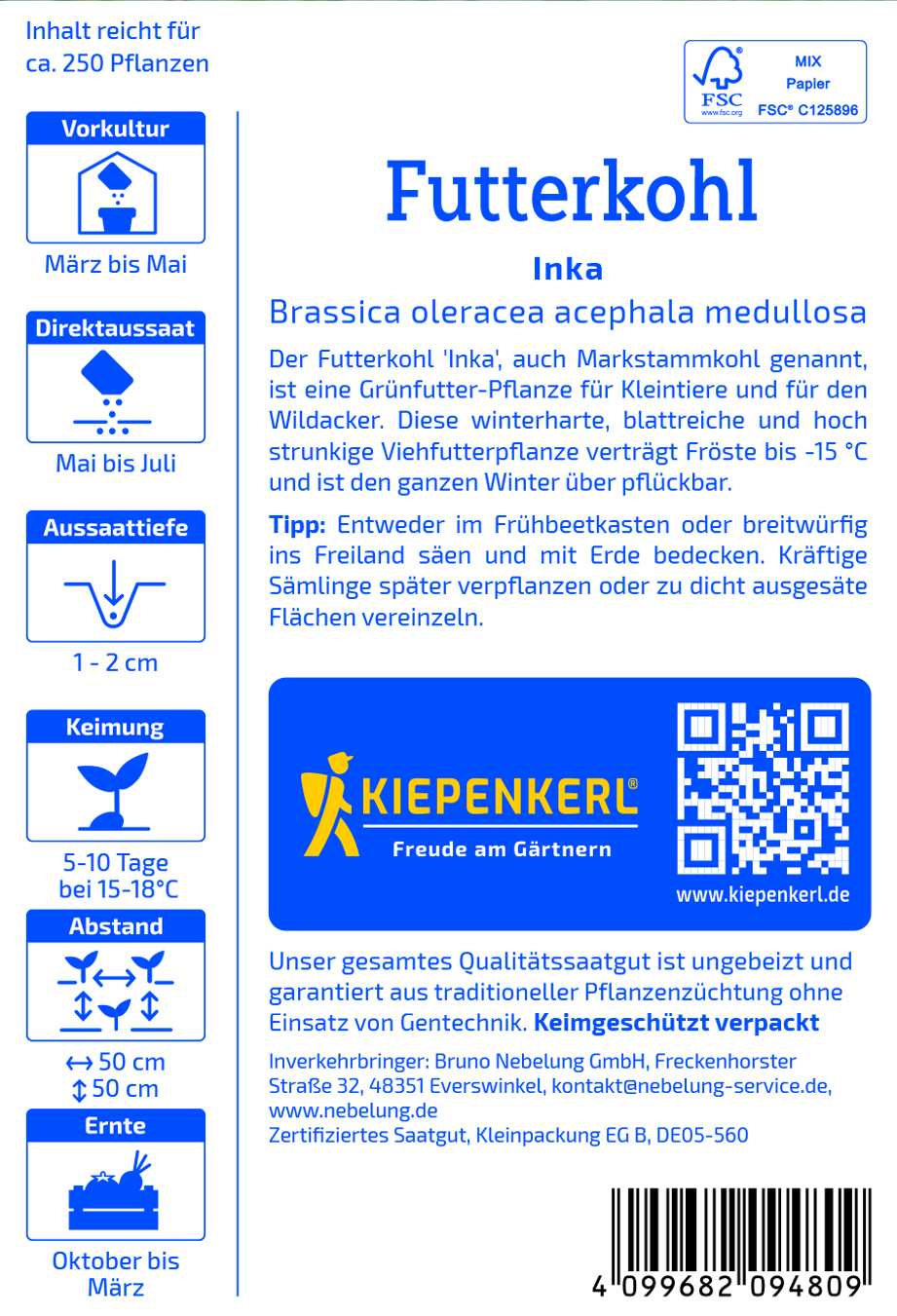 Inhalt reicht für ca. 250 Pflanzen

Vorkultur

März bis Mai

Direktaussaat

Mai bis Juli

Aussaattiefe

1 - 2 cm

Keimung

5-10 Tage bei 15-18°C

Abstand

↔ 50 cm
↕ 50 cm

Ernte

Oktober bis März

FSC www.fsc.org MIX Papier FSC® C125896

Futterkohl

Inka

Brassica oleracea acephala medullosa

Der Futterkohl 'Inka', auch Markstammkohl genannt, ist eine Grünfutter-Pflanze für Kleintiere und für den Wildacker. Diese winterharte, blattreiche und hoch strunkige Viehfutterpflanze verträgt Fröste bis -15 °C und ist den ganzen Winter über pflückbar.

Tipp: Entweder im Frühbeetkasten oder breitwürfig ins Freiland säen und mit Erde bedecken. Kräftige Sämlinge später verpflanzen oder zu dicht ausgesäte Flächen vereinzeln.

KIEPENKERL®
Freude am Gärtnern

www.kiepenkerl.de

Unser gesamtes Qualitätssaatgut ist ungebeizt und garantiert aus traditioneller Pflanzenzüchtung ohne Einsatz von Gentechnik. Keimgeschützt verpackt

Inverkehrbringer: Bruno Nebelung GmbH, Freckenhorster Straße 32, 48351 Everswinkel, kontakt@nebelung-service.de, www.nebelung.de
Zertifiziertes Saatgut, Kleinpackung EG B, DE05-560

4 099682 094809